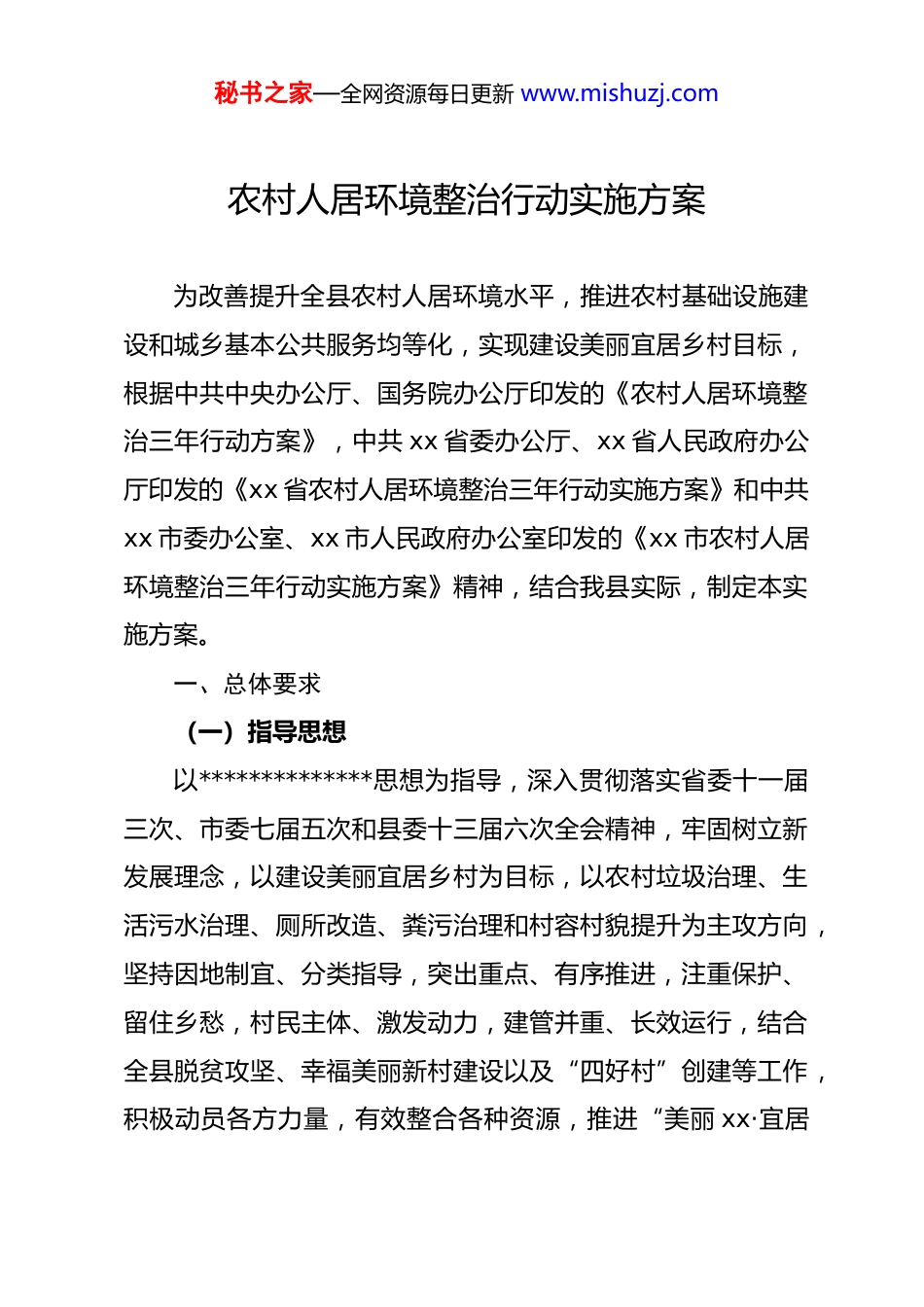 秘书之家—全网资源每日更新 www.mishuzj.com

农村人居环境整治行动实施方案

为改善提升全县农村人居环境水平，推进农村基础设施建设和城乡基本公共服务均等化，实现建设美丽宜居乡村目标，根据中共中央办公厅、国务院办公厅印发的《农村人居环境整治三年行动方案》，中共 xx 省委办公厅、xx 省人民政府办公厅印发的《xx 省农村人居环境整治三年行动实施方案》和中共 xx 市委办公室、xx 市人民政府办公室印发的《xx 市农村人居环境整治三年行动实施方案》精神，结合我县实际，制定本实施方案。

一、总体要求

（一）指导思想

以**************思想为指导，深入贯彻落实省委十一届三次、市委七届五次和县委十三届六次全会精神，牢固树立新发展理念，以建设美丽宜居乡村为目标，以农村垃圾治理、生活污水治理、厕所改造、粪污治理和村容村貌提升为主攻方向，坚持因地制宜、分类指导，突出重点、有序推进，注重保护、留住乡愁，村民主体、激发动力，建管并重、长效运行，结合全县脱贫攻坚、幸福美丽新村建设以及“四好村”创建等工作，积极动员各方力量，有效整合各种资源，推进“美丽 xx·宜居